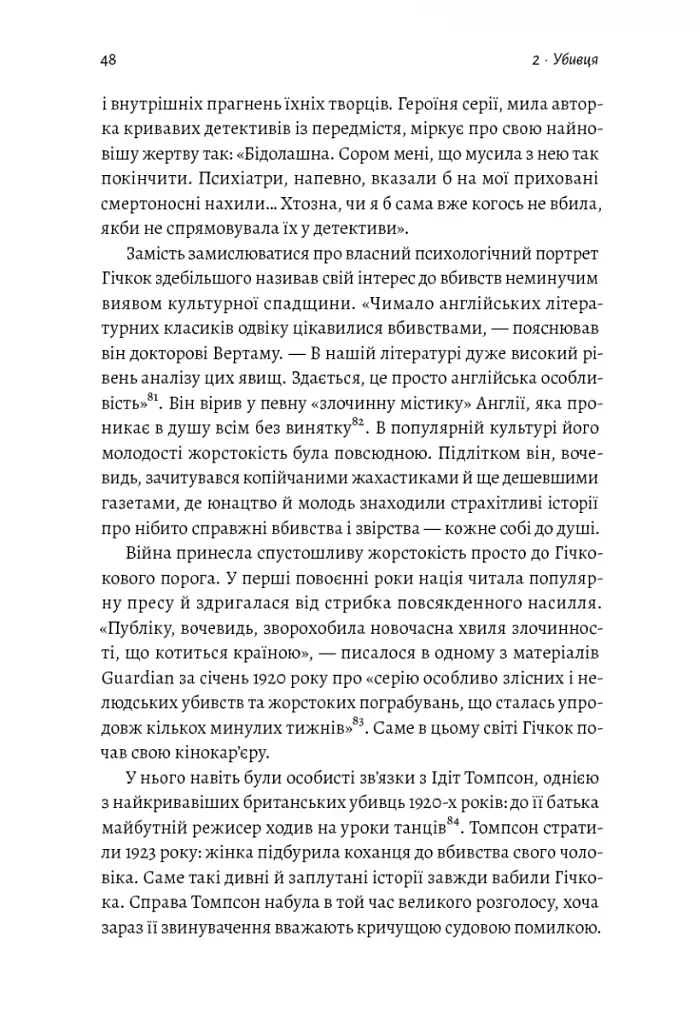 48

2 · Убивця

і внутрішніх прагнень їхніх творців. Героїня серії, мила авторка кривавих детективів із передмістя, міркує про свою найновішу жертву так: «Бідолашна. Сором мені, що мусила з нею так покінчити. Психіатри, напевно, вказали б на мої приховані смертоносні нахили... Хтозна, чи я б сама вже когось не вбила, якби не спрямовувала їх у детективи».

Замість замислюватися про власний психологічний портрет Гічкок здебільшого називав свій інтерес до вбивств неминучим виявом культурної спадщини. «Чимало англійських літературних класиків одвіку цікавилися вбивствами, — пояснював він докторові Вертаму. — В нашій літературі дуже високий рівень аналізу цих явищ. Здається, це просто англійська особливість»$^{81}$. Він вірив у певну «злочинну містику» Англії, яка проникає в душу всім без винятку$^{82}$. В популярній культурі його молодості жорстокість була повсюдною. Підлітком він, вочевидь, зачитувався копійчаними жахастиками й ще дешевшими газетами, де юнацтво й молодь знаходили страхітливі історії про нібито справжні вбивства і звірства — кожне собі до душі.

Війна принесла спустошливу жорстокість просто до Гічкокового порога. У перші повоєнні роки нація читала популярну пресу й здригалася від стрибка повсякденного насилля. «Публіку, вочевидь, зворохобила новочасна хвиля злочинності, що котиться країною», — писалося в одному з матеріалів Guardian за січень 1920 року про «серію особливо злісних і нелюдських убивств та жорстоких пограбувань, що сталась упродовж кількох минулих тижнів»$^{83}$. Саме в цьому світі Гічкок почав свою кінокар'єру.

У нього навіть були особисті зв'язки з Ідіт Томпсон, однією з найкривавіших британських убивць 1920-х років: до її батька майбутній режисер ходив на уроки танців$^{84}$. Томпсон стратили 1923 року: жінка підбурила коханця до вбивства свого чоловіка. Саме такі дивні й заплутані історії завжди вабили Гічкока. Справа Томпсон набула в той час великого розголосу, хоча зараз її звинувачення вважають кричущою судовою помилкою.